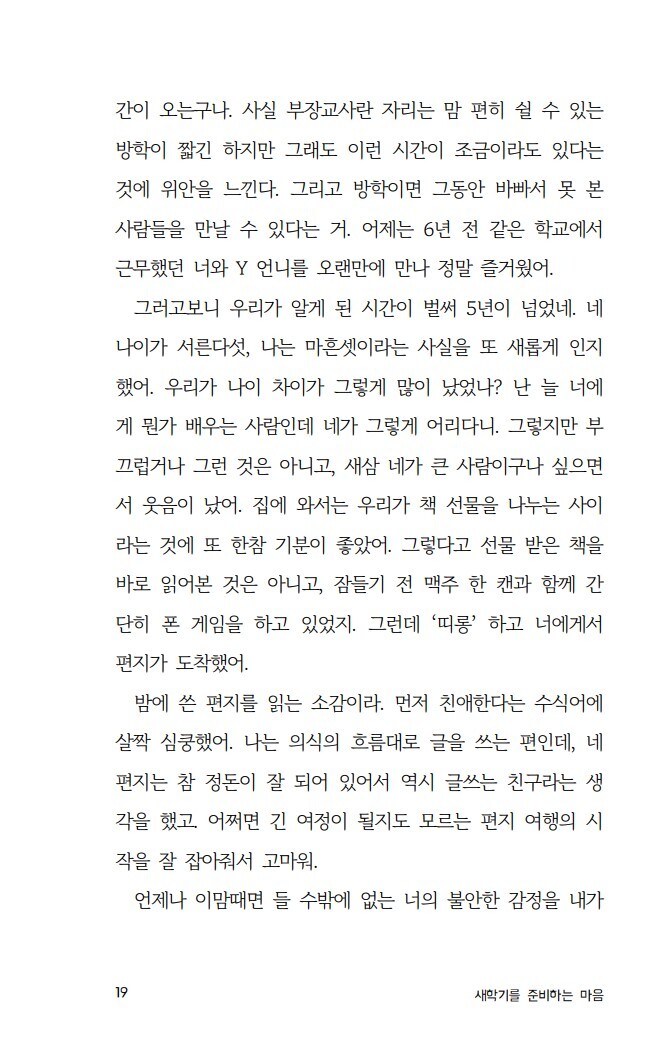 간이 오는구나. 사실 부장교사란 자리는 맘 편히 쉴 수 있는 방학이 짧긴 하지만 그래도 이런 시간이 조금이라도 있다는 것에 위안을 느낀다. 그리고 방학이면 그동안 바빠서 못 본 사람들을 만날 수 있다는 거. 어제는 6년 전 같은 학교에서 근무했던 너와 Y 언니를 오랜만에 만나 정말 즐거웠어.

그러고보니 우리가 알게 된 시간이 벌써 5년이 넘었네. 네 나이가 서른다섯, 나는 마흔셋이라는 사실을 또 새롭게 인지했어. 우리가 나이 차이가 그렇게 많이 났었나? 난 늘 너에게 뭔가 배우는 사람인데 네가 그렇게 어리다니. 그렇지만 부끄럽거나 그런 것은 아니고, 새삼 네가 큰 사람이구나 싶으면서 웃음이 났어. 집에 와서는 우리가 책 선물을 나누는 사이라는 것에 또 한참 기분이 좋았어. 그렇다고 선물 받은 책을 바로 읽어본 것은 아니고, 잠들기 전 맥주 한 캔과 함께 간단히 폰 게임을 하고 있었지. 그런데 '띠롱' 하고 너에게서 편지가 도착했어.

밤에 쓴 편지를 읽는 소감이라. 먼저 친애한다는 수식어에 살짝 심쿵했어. 나는 의식의 흐름대로 글을 쓰는 편인데, 네 편지는 참 정돈이 잘 되어 있어서 역시 글쓰는 친구라는 생각을 했고. 어쩌면 긴 여정이 될지도 모르는 편지 여행의 시작을 잘 잡아줘서 고마워.

언제나 이맘때면 들 수밖에 없는 너의 불안한 감정을 내가

19

새학기를 준비하는 마음